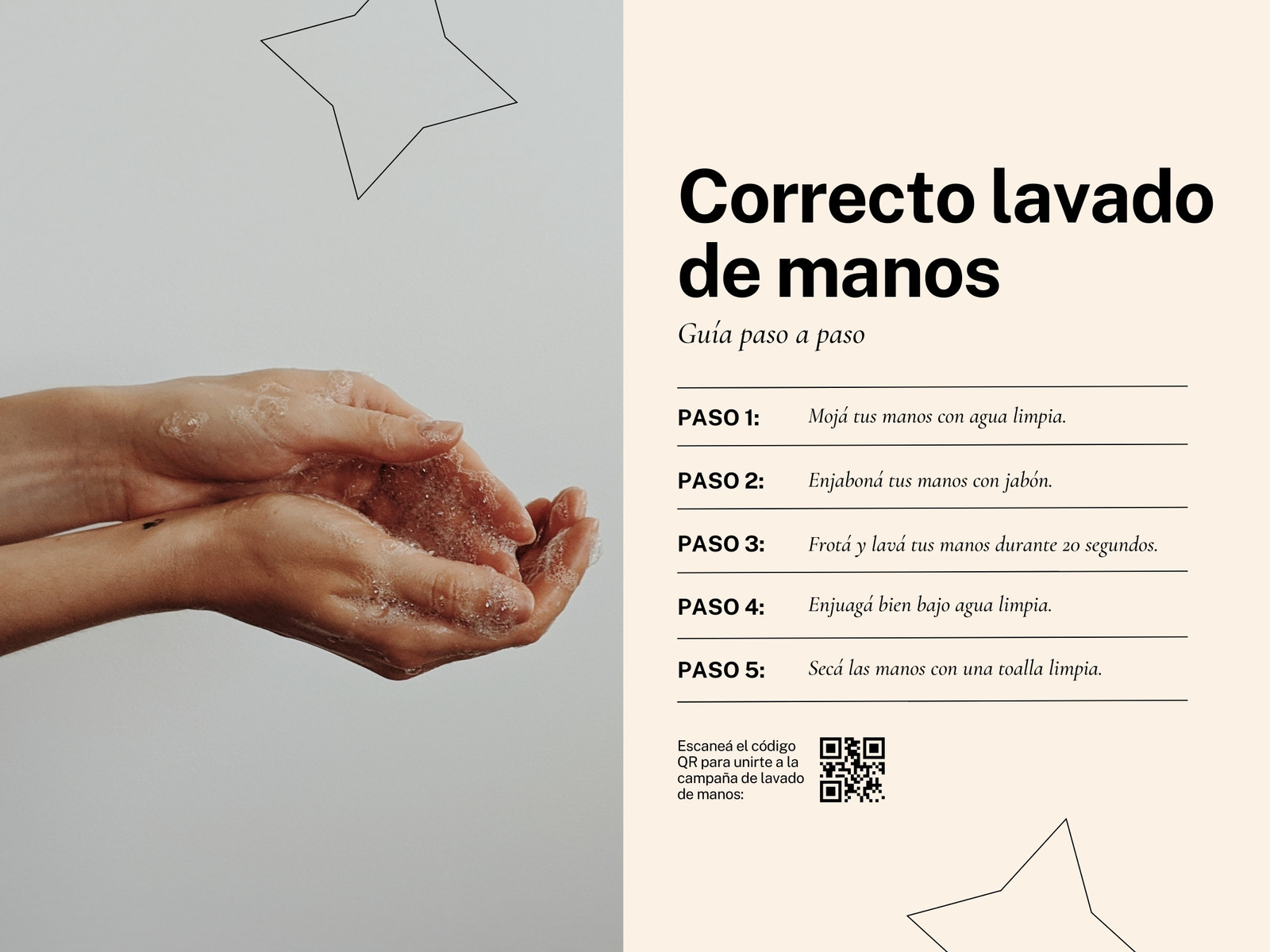 Correcto lavado de manos

Guía paso a paso

PASO 1: Mojá tus manos con agua limpia.

PASO 2: Enjaboná tus manos con jabón.

PASO 3: Frotá y lavá tus manos durante 20 segundos.

PASO 4: Enjuagá bien bajo agua limpia.

PASO 5: Secá las manos con una toalla limpia.

Escaneá el código QR para unirte a la campaña de lavado de manos: